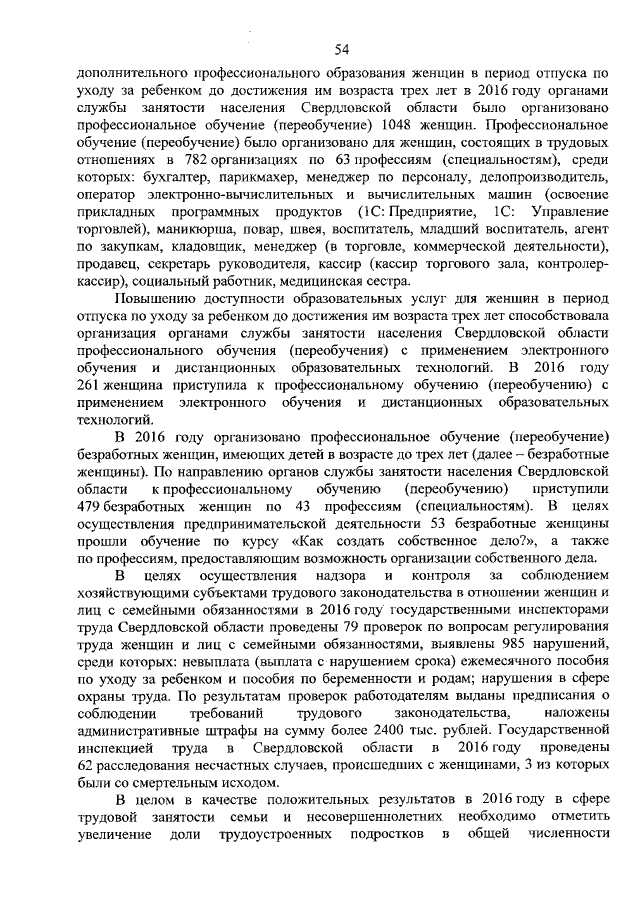 54

дополнительного профессионального образования женщин в период отпуска по уходу за ребенком до достижения им возраста трех лет в 2016 году органами службы занятости населения Свердловской области было организовано профессиональное обучение (переобучение) 1048 женщин. Профессиональное обучение (переобучение) было организовано для женщин, состоящих в трудовых отношениях в 782 организациях по 63 профессиям (специальностям), среди которых: бухгалтер, парикмахер, менеджер по персоналу, делопроизводитель, оператор электронно-вычислительных и вычислительных машин (освоение прикладных программных продуктов (1С: Предприятие, 1С: Управление торговлей), маникюрша, повар, швея, воспитатель, младший воспитатель, агент по закупкам, кладовщик, менеджер (в торговле, коммерческой деятельности), продавец, секретарь руководителя, кассир (кассир торгового зала, контролер-кассир), социальный работник, медицинская сестра.

Повышению доступности образовательных услуг для женщин в период отпуска по уходу за ребенком до достижения им возраста трех лет способствовала организация органами службы занятости населения Свердловской области профессионального обучения (переобучения) с применением электронного обучения и дистанционных образовательных технологий. В 2016 году 261 женщина приступила к профессиональному обучению (переобучению) с применением электронного обучения и дистанционных образовательных технологий.

В 2016 году организовано профессиональное обучение (переобучение) безработных женщин, имеющих детей в возрасте до трех лет (далее – безработные женщины). По направлению органов службы занятости населения Свердловской области к профессиональному обучению (переобучению) приступили 479 безработных женщин по 43 профессиям (специальностям). В целях осуществления предпринимательской деятельности 53 безработные женщины прошли обучение по курсу «Как создать собственное дело?», а также по профессиям, предоставляющим возможность организации собственного дела.

В целях осуществления надзора и контроля за соблюдением хозяйствующими субъектами трудового законодательства в отношении женщин и лиц с семейными обязанностями в 2016 году государственными инспекторами труда Свердловской области проведены 79 проверок по вопросам регулирования труда женщин и лиц с семейными обязанностями, выявлены 985 нарушений, среди которых: невыплата (выплата с нарушением срока) ежемесячного пособия по уходу за ребенком и пособия по беременности и родам; нарушения в сфере охраны труда. По результатам проверок работодателям выданы предписания о соблюдении требований трудового законодательства, наложены административные штрафы на сумму более 2400 тыс. рублей. Государственной инспекцией труда в Свердловской области в 2016 году проведены 62 расследования несчастных случаев, происшедших с женщинами, 3 из которых были со смертельным исходом.

В целом в качестве положительных результатов в 2016 году в сфере трудовой занятости семьи и несовершеннолетних необходимо отметить увеличение доли трудоустроенных подростков в общей численности